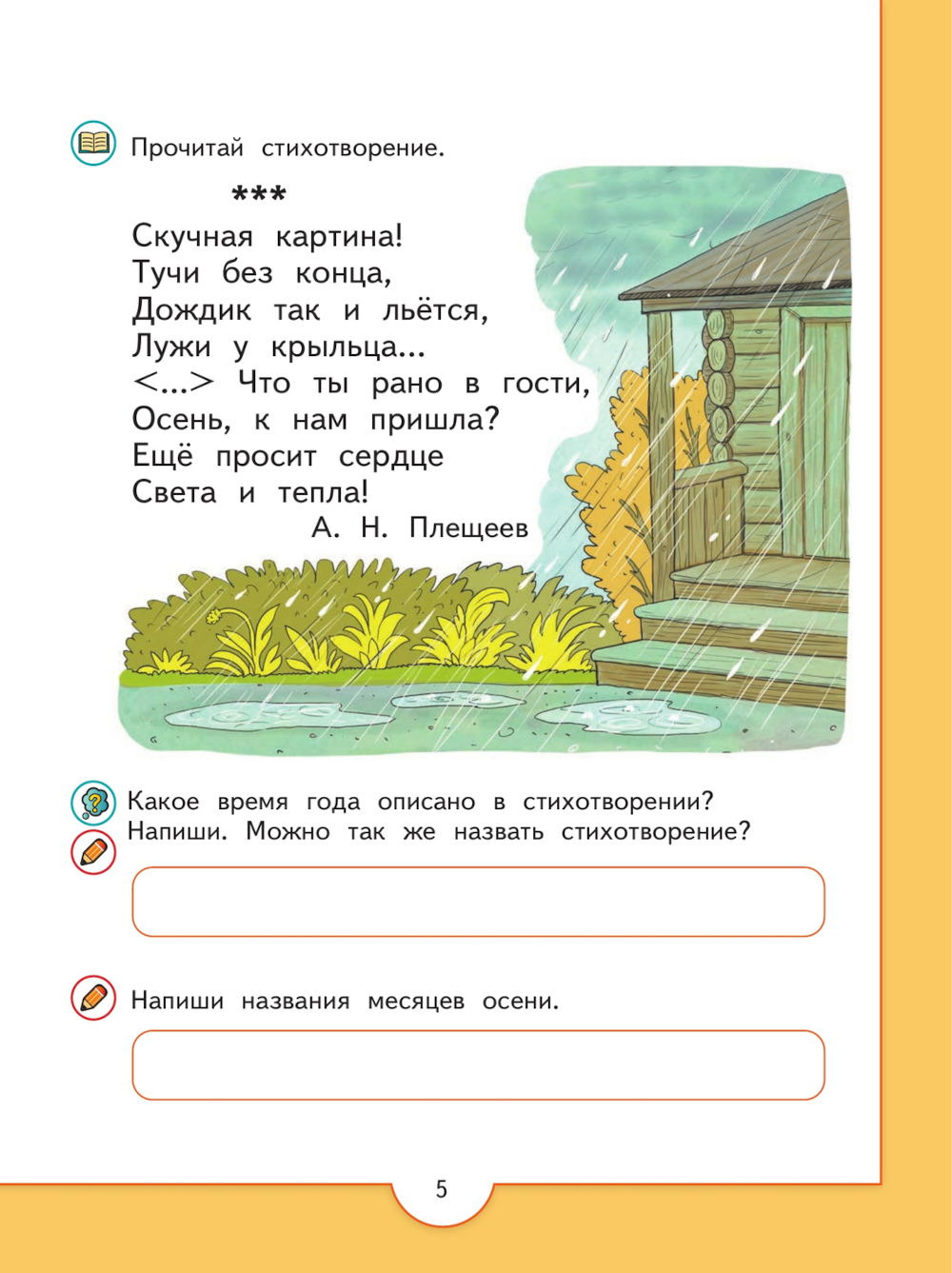 Прочитай стихотворение.

***

Скучная картина!
Тучи без конца,
Дождик так и льётся,
Лужи у крыльца...
<...> Что ты рано в гости,
Осень, к нам пришла?
Ещё просит сердце
Света и тепла!

А. Н. Плещеев

Какое время года описано в стихотворении? Напиши. Можно так же назвать стихотворение?

Напиши названия месяцев осени.

5